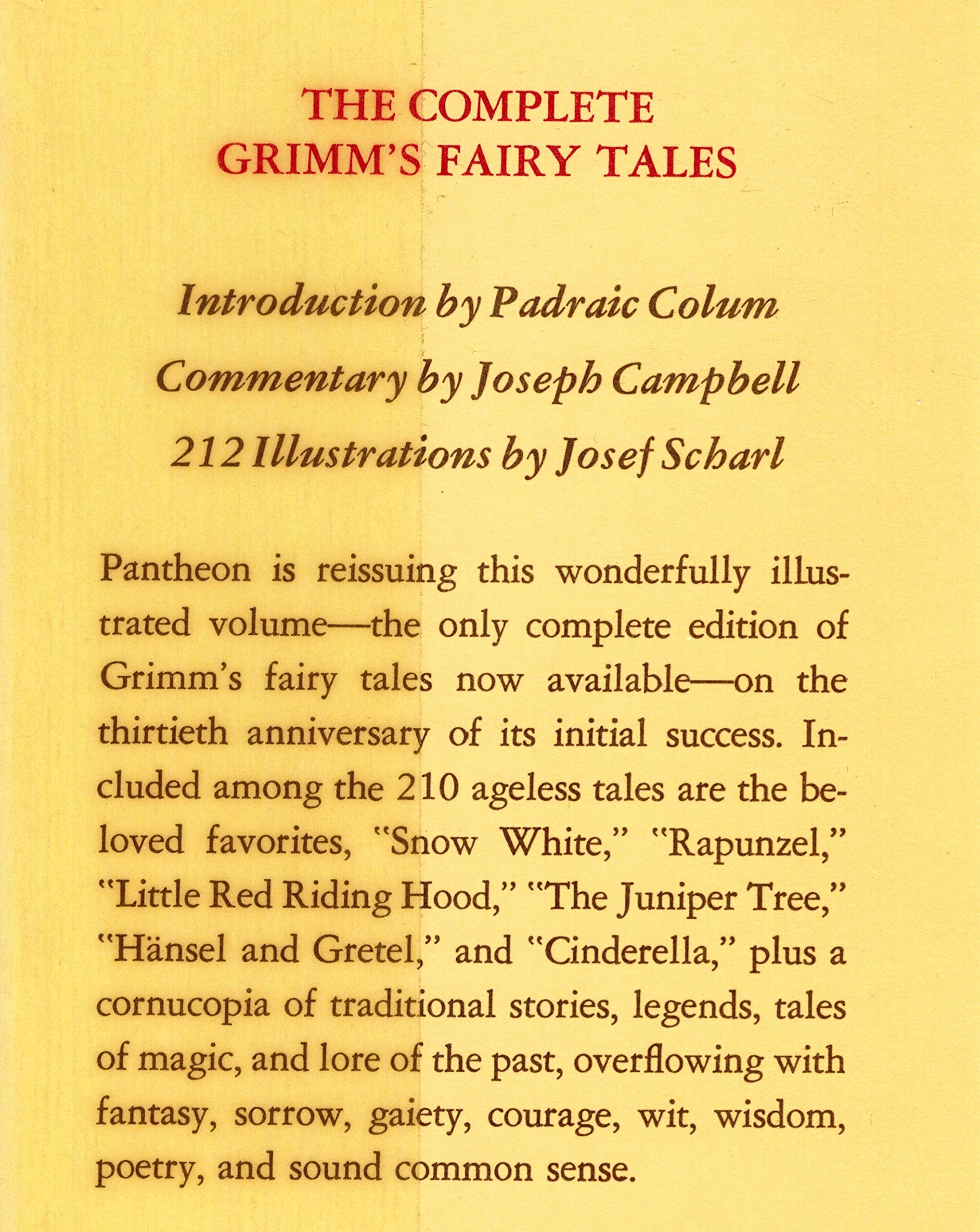 THE COMPLETE
GRIMM'S FAIRY TALES

Introduction by Padraic Colum

Commentary by Joseph Campbell

212 Illustrations by Josef Scharl

Pantheon is reissuing this wonderfully illustrated volume—the only complete edition of Grimm's fairy tales now available—on the thirtieth anniversary of its initial success. Included among the 210 ageless tales are the beloved favorites, "Snow White," "Rapunzel," "Little Red Riding Hood," "The Juniper Tree," "Hänsel and Gretel," and "Cinderella," plus a cornucopia of traditional stories, legends, tales of magic, and lore of the past, overflowing with fantasy, sorrow, gaiety, courage, wit, wisdom, poetry, and sound common sense.